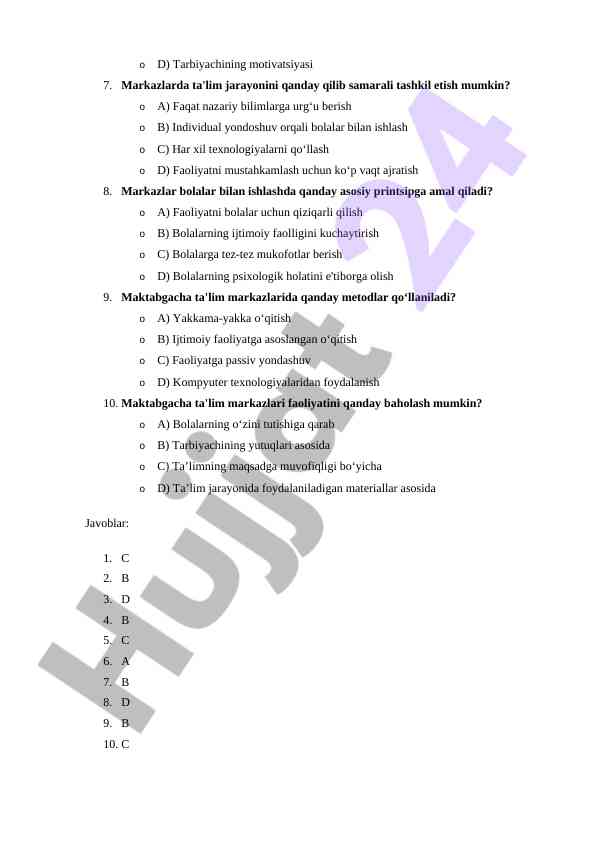 o D) Tarbiyachining motivatsiyasi

7. **Markazlarda ta'lim jarayonini qanday qilib samarali tashkil etish mumkin?**
o A) Faqat nazariy bilimlarga urg‘u berish
o B) Individual yondoshuv orqali bolalar bilan ishlash
o C) Har xil texnologiyalarni qo‘llash
o D) Faoliyatni mustahkamlash uchun ko‘p vaqt ajratish

8. **Markazlar bolalar bilan ishlashda qanday asosiy printsipga amal qiladi?**
o A) Faoliyatni bolalar uchun qiziqarli qilish
o B) Bolalarning ijtimoiy faolligini kuchaytirish
o C) Bolalarga tez-tez mukofotlar berish
o D) Bolalarning psixologik holatini e'tiborga olish

9. **Maktabgacha ta'lim markazlarida qanday metodlar qo‘llaniladi?**
o A) Yakkama-yakka o‘qitish
o B) Ijtimoiy faoliyatga asoslangan o‘qitish
o C) Faoliyatga passiv yondashuv
o D) Kompyuter texnologiyalaridan foydalanish

10. **Maktabgacha ta'lim markazlari faoliyatini qanday baholash mumkin?**
o A) Bolalarning o‘zini tutishiga qarab
o B) Tarbiyachining yutuqlari asosida
o C) Ta’limning maqsadga muvofiqligi bo‘yicha
o D) Ta’lim jarayonida foydalaniladigan materiallar asosida

Javoblar:

1. C
2. B
3. D
4. B
5. C
6. A
7. B
8. D
9. B
10. C

Hujjat 24